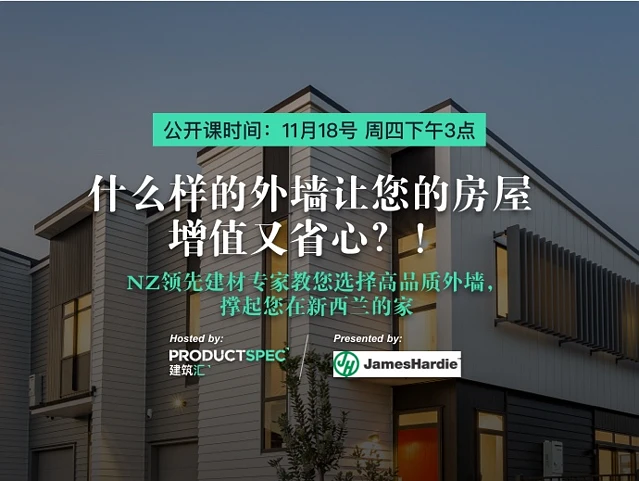 公开课时间：11月18号 周四下午3点

什么样的外墙让您的房屋增值又省心？！

NZ领先建材专家教您选择高品质外墙，撑起您在新西兰的家

Hosted by:
PRODUCTSPEC
建筑汇

Presented by:
JH JamesHardie